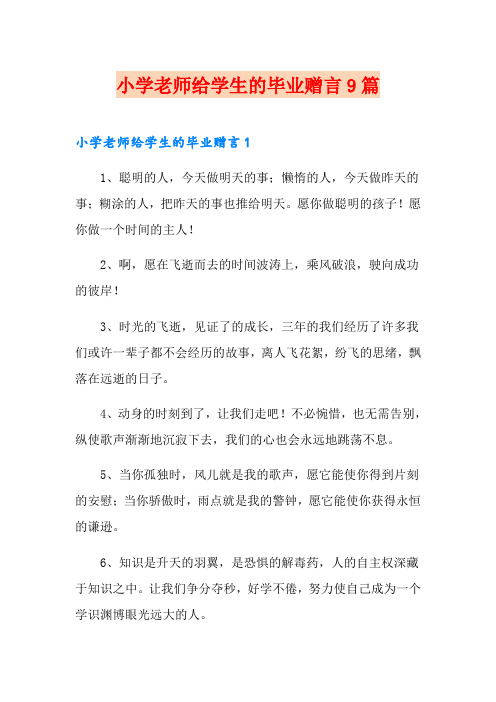 小学老师给学生的毕业赠言9篇

小学老师给学生的毕业赠言1

1、聪明的人，今天做明天的事；懒惰的人，今天做昨天的事；糊涂的人，把昨天的事也推给明天。愿你做聪明的孩子！愿你做一个时间的主人！

2、啊，愿在飞逝而去的时间波涛上，乘风破浪，驶向成功的彼岸！

3、时光的飞逝，见证了的成长，三年的我们经历了许多我们或许一辈子都不会经历的故事，离人飞花絮，纷飞的思绪，飘落在远逝的日子。

4、动身的时刻到了，让我们走吧！不必惋惜，也无需告别，纵使歌声渐渐地沉寂下去，我们的心也会永远地跳荡不息。

5、当你孤独时，风儿就是我的歌声，愿它能使你得到片刻的安慰；当你骄傲时，雨点就是我的警钟，愿它能使你获得永恒的谦逊。

6、知识是升天的羽翼，是恐惧的解毒药，人的自主权深藏于知识之中。让我们争分夺秒，好学不倦，努力使自己成为一个学识渊博眼光远大的人。